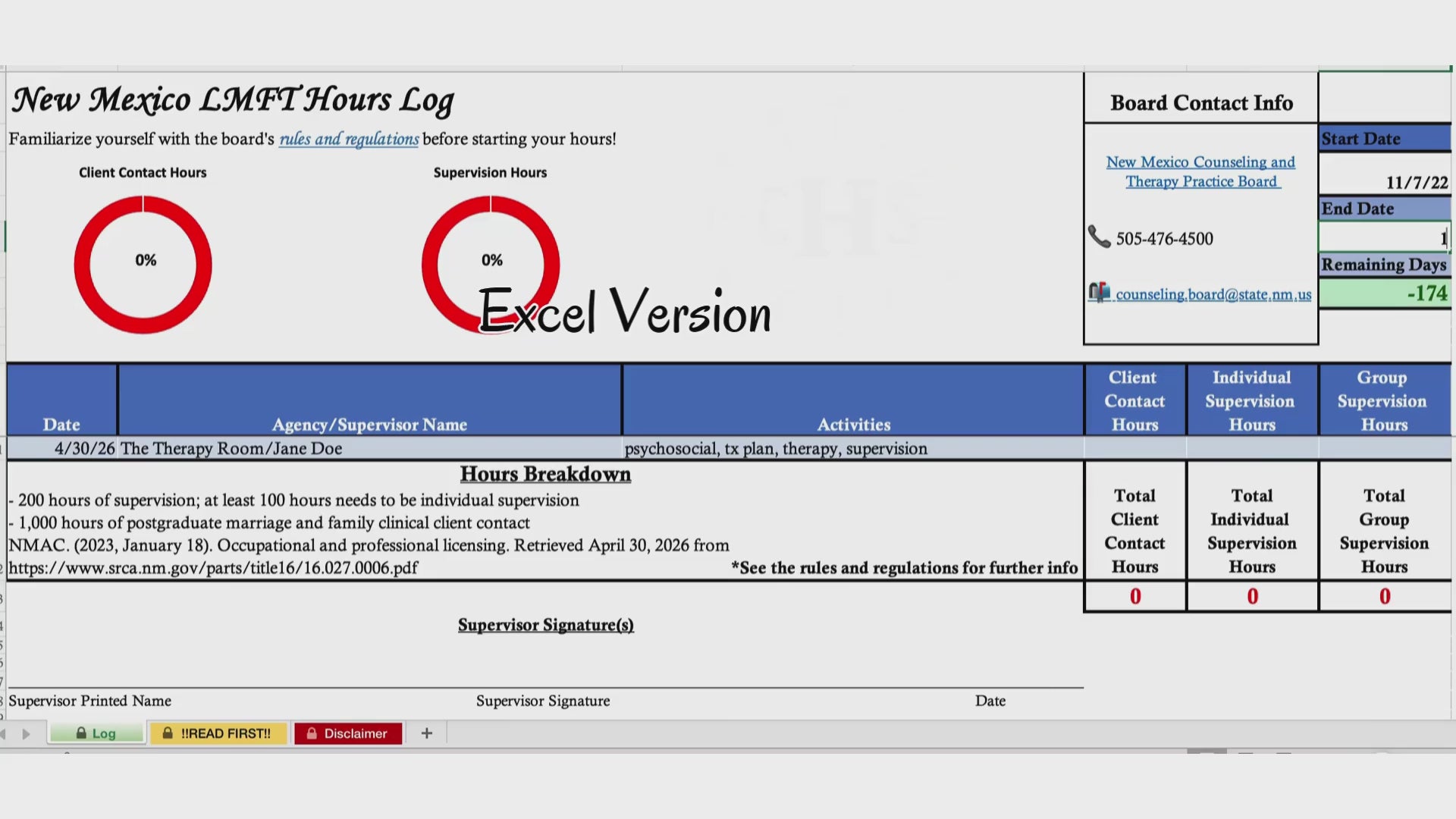 New Mexico LMFT Hours Log

Familiarize yourself with the board's rules and regulations before starting your hours!

Client Contact Hours

0%

Supervision Hours

0%

Excel Version

Board Contact Info

New Mexico Counseling and Therapy Practice Board

505-476-4500

counseling.board@state.nm.us

Start Date

11/7/22

End Date

1

Remaining Days

-174

| Date | Agency/Supervisor Name | Activities | Client Contact Hours | Individual Supervision Hours | Group Supervision Hours |
|---|---|---|---|---|---|
| 4/30/26 | The Therapy Room/Jane Doe | psychosocial, tx plan, therapy, supervision | | | |

Hours Breakdown

- 200 hours of supervision; at least 100 hours needs to be individual supervision
- 1,000 hours of postgraduate marriage and family clinical client contact
NMAC. (2023, January 18). Occupational and professional licensing. Retrieved April 30, 2026 from https://www.srca.nm.gov/parts/title16/16.027.0006.pdf

*See the rules and regulations for further info

| Total Client Contact Hours | Total Individual Supervision Hours | Total Group Supervision Hours |
|---|---|---|
| 0 | 0 | 0 |

Supervisor Signature(s)

Supervisor Printed Name

Supervisor Signature

Date

Log

!!READ FIRST!!

Disclaimer

+